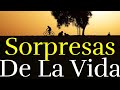 Sorpresas
De La Vida